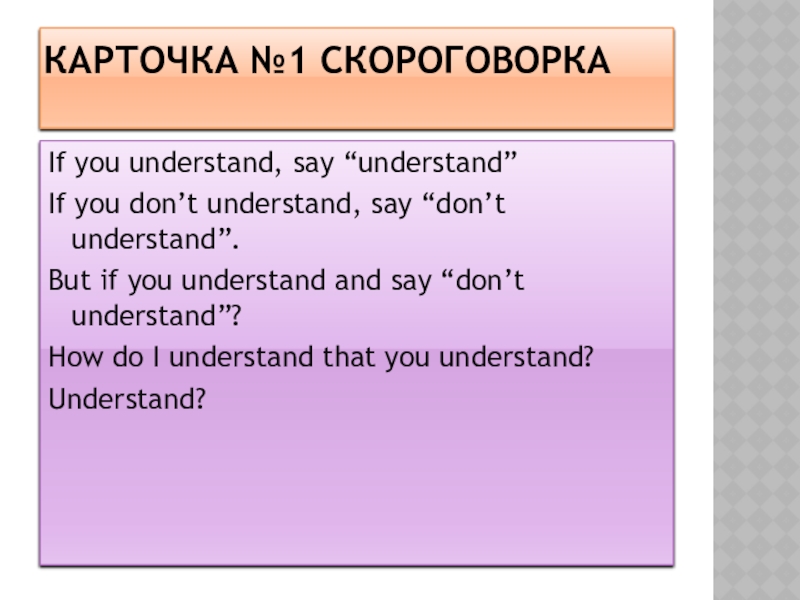 КАРТОЧКА №1 СКОРОГОВОРКА

If you understand, say "understand"

If you don't understand, say "don't understand".

But if you understand and say "don't understand"?

How do I understand that you understand?

Understand?